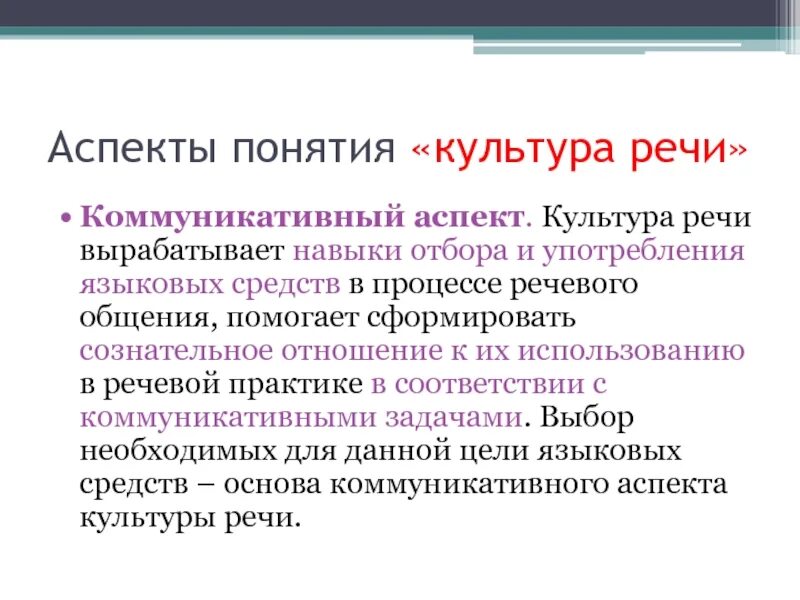 Аспекты понятия «культура речи»

• Коммуникативный аспект. Культура речи вырабатывает навыки отбора и употребления языковых средств в процессе речевого общения, помогает сформировать сознательное отношение к их использованию в речевой практике в соответствии с коммуникативными задачами. Выбор необходимых для данной цели языковых средств – основа коммуникативного аспекта культуры речи.